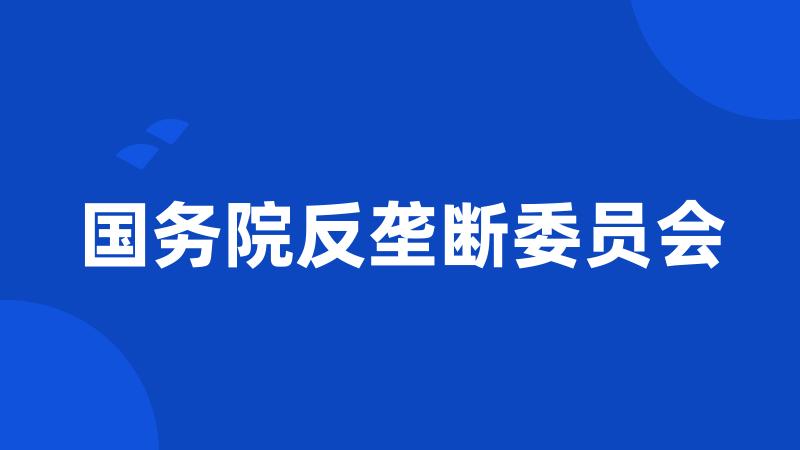 国务院反垄断委员会